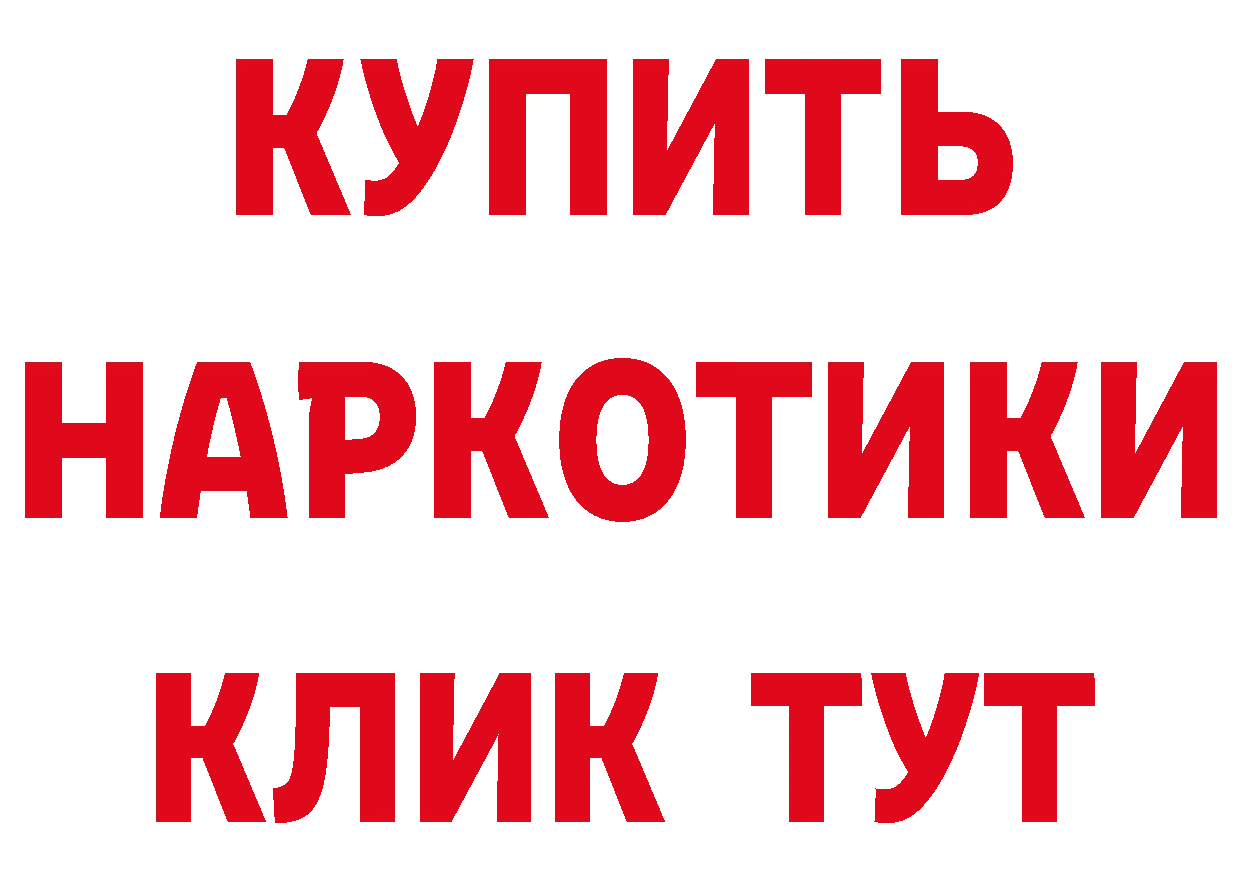 КУПИТЬ
НАРКОТИКИ
КЛИК ТУТ